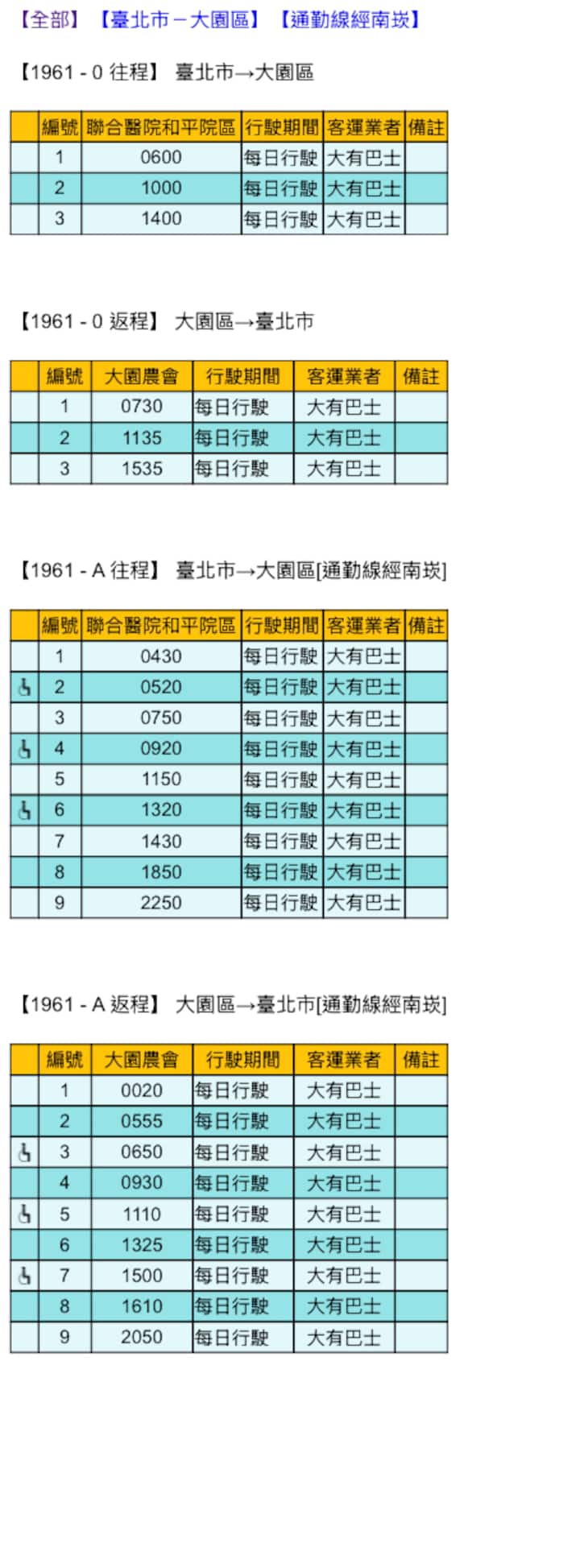 【全部】 【臺北市－大園區】 【通勤線經南崁】

【1961 - 0 往程】 臺北市→大園區

| | 編號 | 聯合醫院和平院區 | 行駛期間 | 客運業者 | 備註 |
|---|---|---|---|---|---|
| | 1 | 0600 | 每日行駛 | 大有巴士 | |
| | 2 | 1000 | 每日行駛 | 大有巴士 | |
| | 3 | 1400 | 每日行駛 | 大有巴士 | |

【1961 - 0 返程】 大園區→臺北市

| | 編號 | 大園農會 | 行駛期間 | 客運業者 | 備註 |
|---|---|---|---|---|---|
| | 1 | 0730 | 每日行駛 | 大有巴士 | |
| | 2 | 1135 | 每日行駛 | 大有巴士 | |
| | 3 | 1535 | 每日行駛 | 大有巴士 | |

【1961 - A 往程】 臺北市→大園區[通勤線經南崁]

| | 編號 | 聯合醫院和平院區 | 行駛期間 | 客運業者 | 備註 |
|---|---|---|---|---|---|
| | 1 | 0430 | 每日行駛 | 大有巴士 | |
| ♿ | 2 | 0520 | 每日行駛 | 大有巴士 | |
| | 3 | 0750 | 每日行駛 | 大有巴士 | |
| ♿ | 4 | 0920 | 每日行駛 | 大有巴士 | |
| | 5 | 1150 | 每日行駛 | 大有巴士 | |
| ♿ | 6 | 1320 | 每日行駛 | 大有巴士 | |
| | 7 | 1430 | 每日行駛 | 大有巴士 | |
| | 8 | 1850 | 每日行駛 | 大有巴士 | |
| | 9 | 2250 | 每日行駛 | 大有巴士 | |

【1961 - A 返程】 大園區→臺北市[通勤線經南崁]

| | 編號 | 大園農會 | 行駛期間 | 客運業者 | 備註 |
|---|---|---|---|---|---|
| | 1 | 0020 | 每日行駛 | 大有巴士 | |
| | 2 | 0555 | 每日行駛 | 大有巴士 | |
| ♿ | 3 | 0650 | 每日行駛 | 大有巴士 | |
| | 4 | 0930 | 每日行駛 | 大有巴士 | |
| ♿ | 5 | 1110 | 每日行駛 | 大有巴士 | |
| | 6 | 1325 | 每日行駛 | 大有巴士 | |
| ♿ | 7 | 1500 | 每日行駛 | 大有巴士 | |
| | 8 | 1610 | 每日行駛 | 大有巴士 | |
| | 9 | 2050 | 每日行駛 | 大有巴士 | |